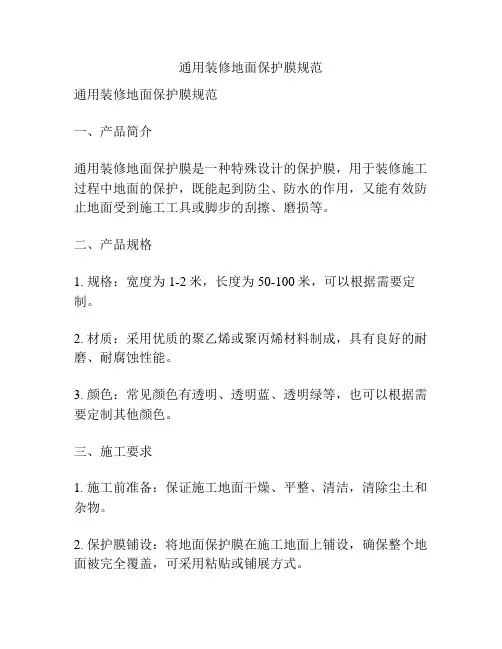 通用装修地面保护膜规范

通用装修地面保护膜规范

一、产品简介

通用装修地面保护膜是一种特殊设计的保护膜，用于装修施工过程中地面的保护，既能起到防尘、防水的作用，又能有效防止地面受到施工工具或脚步的刮擦、磨损等。

二、产品规格

1. 规格：宽度为 1-2 米，长度为 50-100 米，可以根据需要定制。

2. 材质：采用优质的聚乙烯或聚丙烯材料制成，具有良好的耐磨、耐腐蚀性能。

3. 颜色：常见颜色有透明、透明蓝、透明绿等，也可以根据需要定制其他颜色。

三、施工要求

1. 施工前准备：保证施工地面干燥、平整、清洁，清除尘土和杂物。

2. 保护膜铺设：将地面保护膜在施工地面上铺设，确保整个地面被完全覆盖，可采用粘贴或铺展方式。